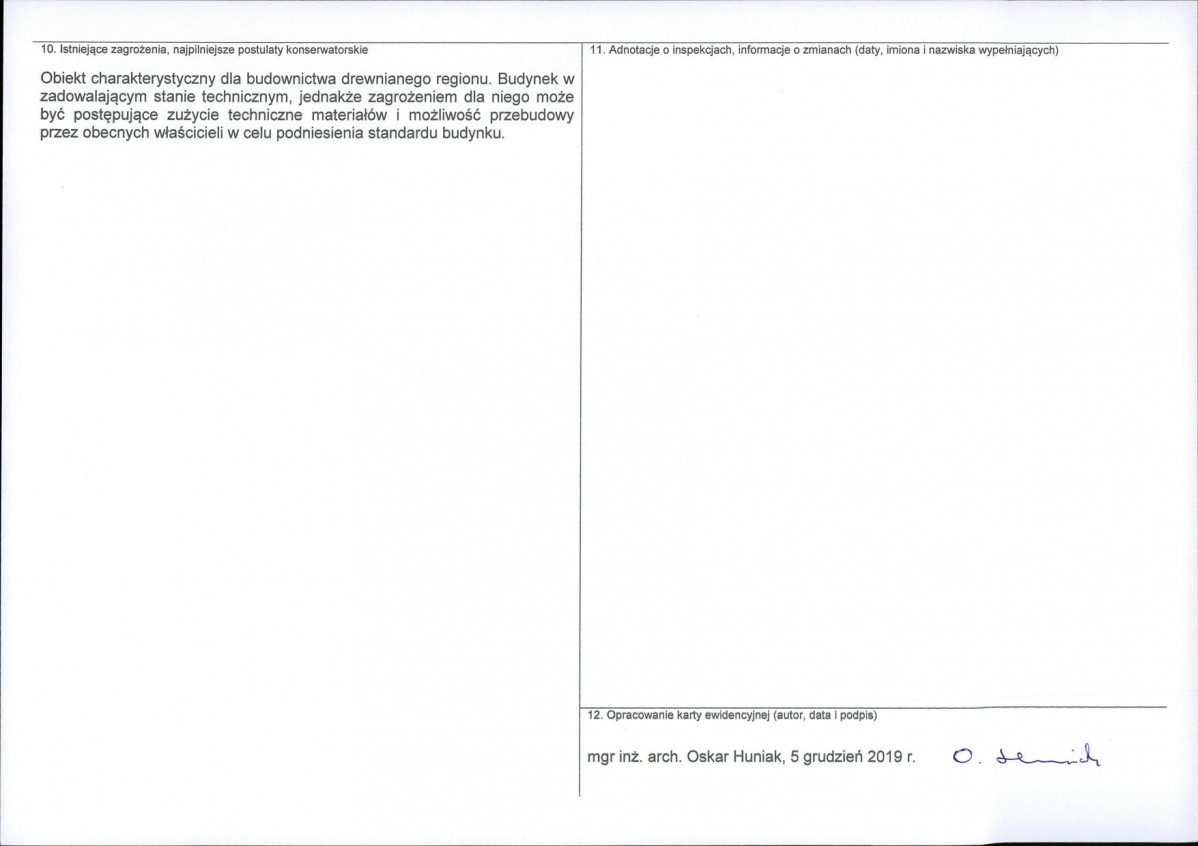 10. Istniejące zagrożenia, najpilniejsze postulaty konserwatorskie

Obiekt charakterystyczny dla budownictwa drewnianego regionu. Budynek w zadowalającym stanie technicznym, jednakże zagrożeniem dla niego może być postępujące zużycie techniczne materiałów i możliwość przebudowy przez obecnych właścicieli w celu podniesienia standardu budynku.

11. Adnotacje o inspekcjach, informacje o zmianach (daty, imiona i nazwiska wypełniających)

12. Opracowanie karty ewidencyjnej (autor, data i podpis)

mgr inż. arch. Oskar Huniak, 5 grudzień 2019 r. O. Huniak